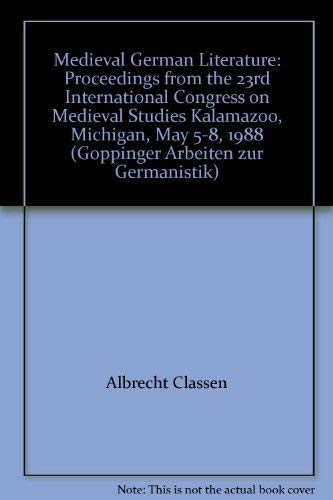 Medieval German Literature: Proceedings from the 23rd International Congress on Medieval Studies Kalamazoo, Michigan, May 5-8, 1988 (Goppinger Arbeiten zur Germanistik)

Albrecht Classen

Note: This is not the actual book cover